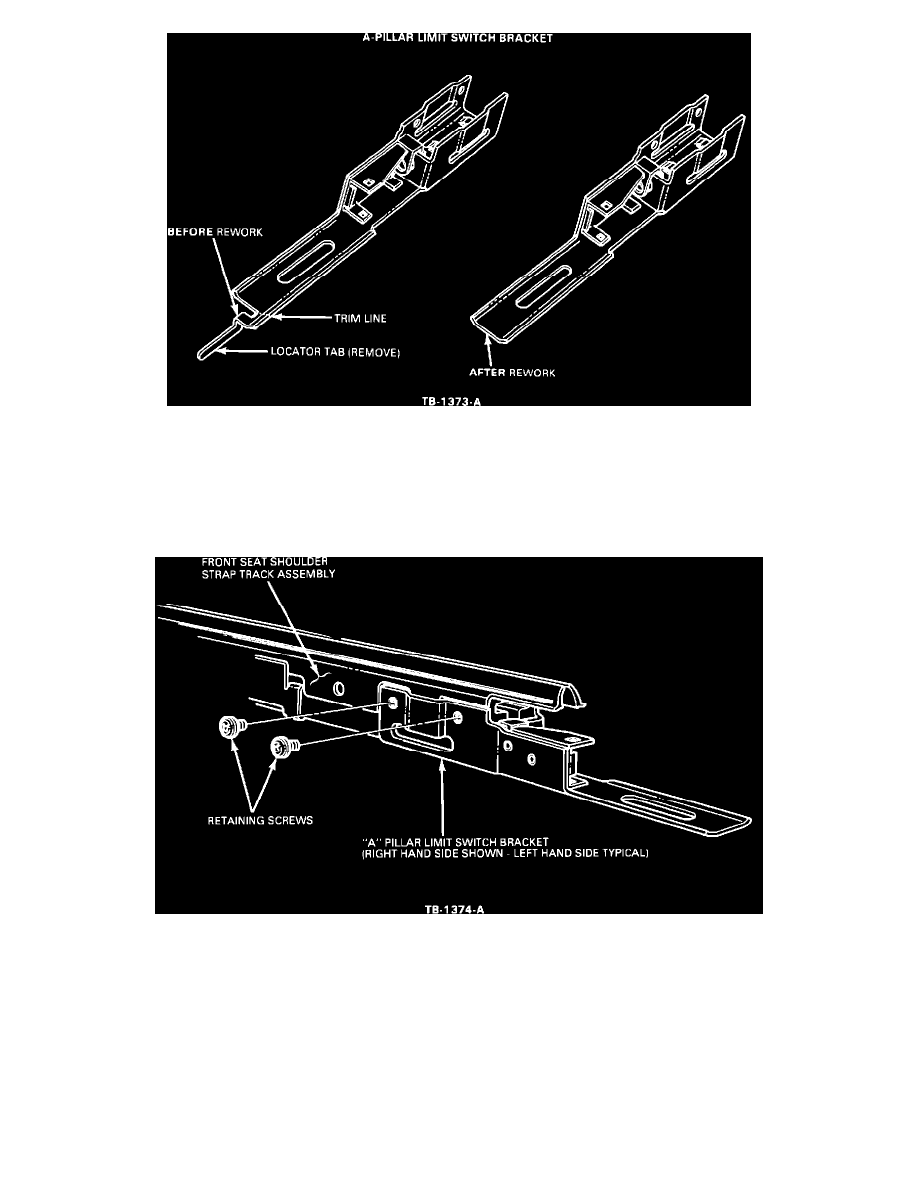 A-PILLAR LIMIT SWITCH BRACKET

BEFORE REWORK

TRIM LINE

LOCATOR TAB (REMOVE)

AFTER REWORK

TB-1373-A

FRONT SEAT SHOULDER STRAP TRACK ASSEMBLY

RETAINING SCREWS

"A" PILLAR LIMIT SWITCH BRACKET (RIGHT HAND SIDE SHOWN - LEFT HAND SIDE TYPICAL)

TB-1374-A